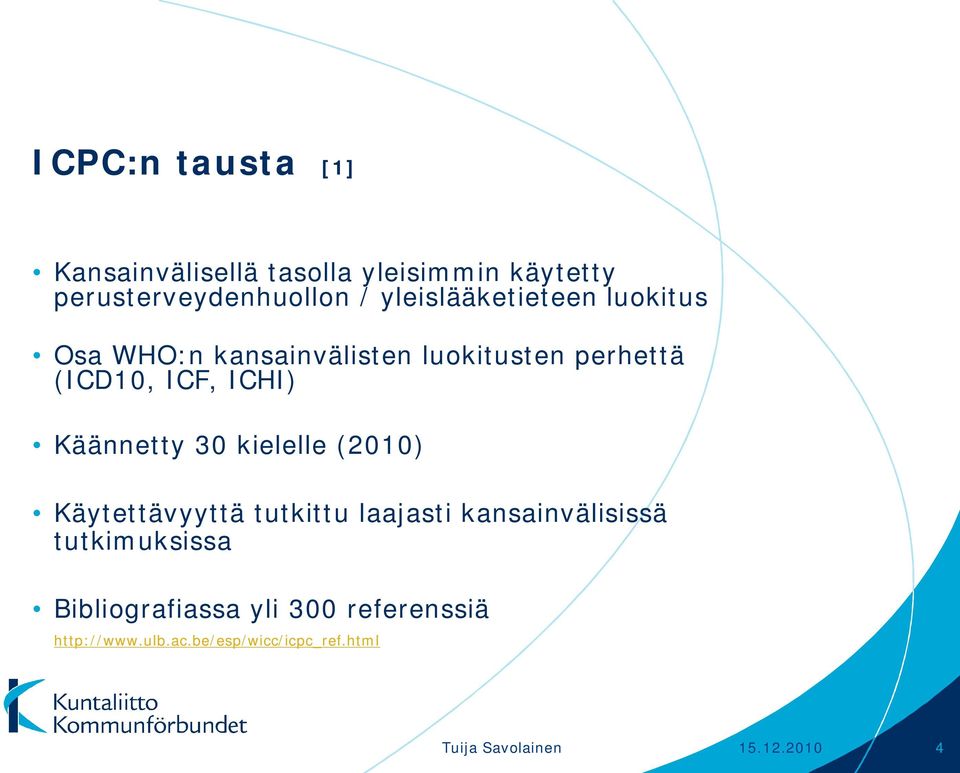 ICPC:n tausta [1]

• Kansainvälisellä tasolla yleisimmin käytetty perusterveydenhuollon / yleislääketieteen luokitus

• Osa WHO:n kansainvälisten luokitusten perhettä (ICD10, ICF, ICHI)

• Käännetty 30 kielelle (2010)

• Käytettävyyttä tutkittu laajasti kansainvälisissä tutkimuksissa

• Bibliografiassa yli 300 referenssiä
http://www.ulb.ac.be/esp/wicc/icpc_ref.html

Kuntaliitto
Kommunförbundet

Tuija Savolainen 15.12.2010 4